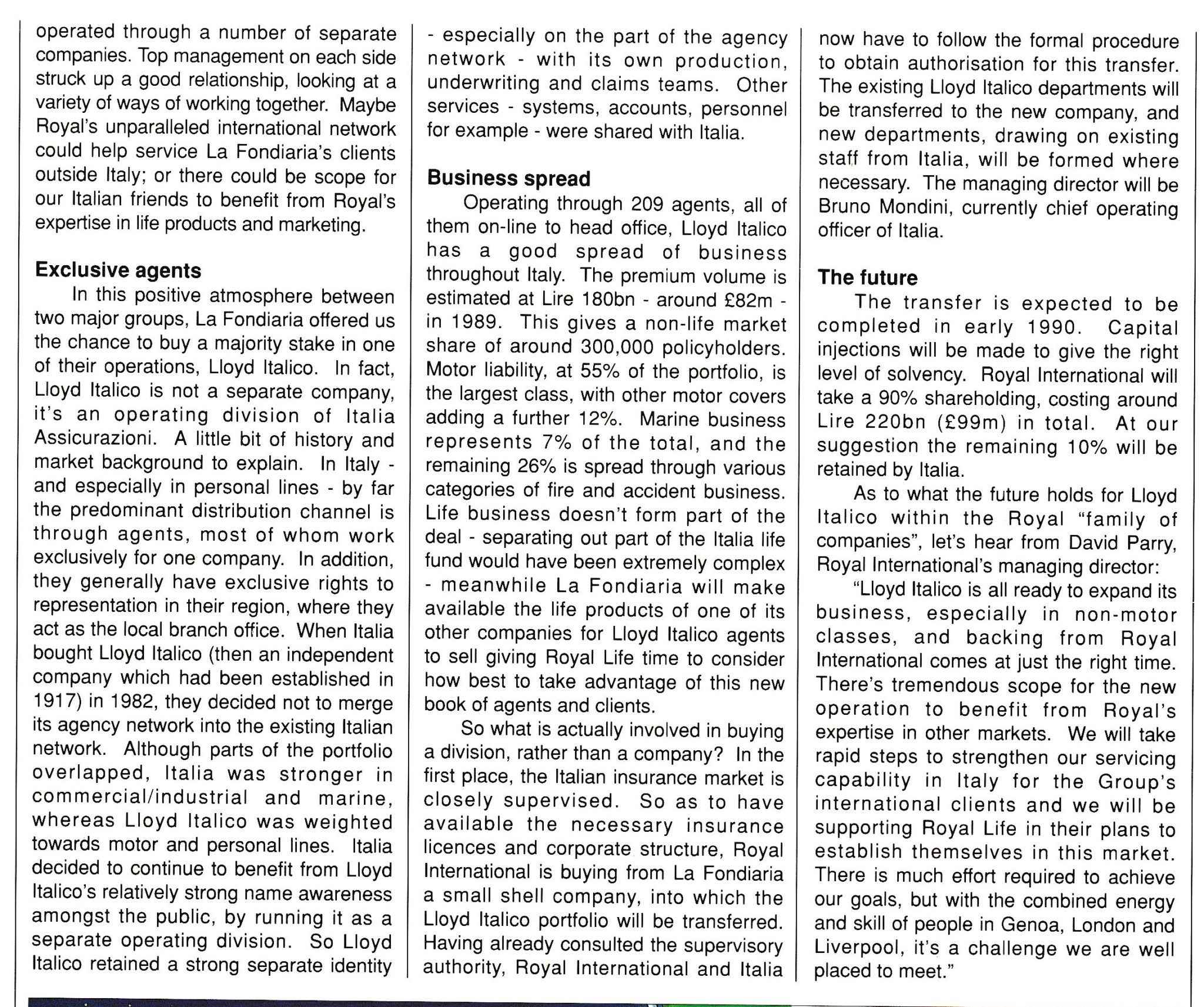 operated through a number of separate companies. Top management on each side struck up a good relationship, looking at a variety of ways of working together. Maybe Royal's unparalleled international network could help service La Fondiaria's clients outside Italy; or there could be scope for our Italian friends to benefit from Royal's expertise in life products and marketing.

Exclusive agents

In this positive atmosphere between two major groups, La Fondiaria offered us the chance to buy a majority stake in one of their operations, Lloyd Italico. In fact, Lloyd Italico is not a separate company, it's an operating division of Italia Assicurazioni. A little bit of history and market background to explain. In Italy - and especially in personal lines - by far the predominant distribution channel is through agents, most of whom work exclusively for one company. In addition, they generally have exclusive rights to representation in their region, where they act as the local branch office. When Italia bought Lloyd Italico (then an independent company which had been established in 1917) in 1982, they decided not to merge its agency network into the existing Italian network. Although parts of the portfolio overlapped, Italia was stronger in commercial/industrial and marine, whereas Lloyd Italico was weighted towards motor and personal lines. Italia decided to continue to benefit from Lloyd Italico's relatively strong name awareness amongst the public, by running it as a separate operating division. So Lloyd Italico retained a strong separate identity - especially on the part of the agency network - with its own production, underwriting and claims teams. Other services - systems, accounts, personnel for example - were shared with Italia.

Business spread

Operating through 209 agents, all of them on-line to head office, Lloyd Italico has a good spread of business throughout Italy. The premium volume is estimated at Lire 180bn - around £82m - in 1989. This gives a non-life market share of around 300,000 policyholders. Motor liability, at 55% of the portfolio, is the largest class, with other motor covers adding a further 12%. Marine business represents 7% of the total, and the remaining 26% is spread through various categories of fire and accident business. Life business doesn't form part of the deal - separating out part of the Italia life fund would have been extremely complex - meanwhile La Fondiaria will make available the life products of one of its other companies for Lloyd Italico agents to sell giving Royal Life time to consider how best to take advantage of this new book of agents and clients.

So what is actually involved in buying a division, rather than a company? In the first place, the Italian insurance market is closely supervised. So as to have available the necessary insurance licences and corporate structure, Royal International is buying from La Fondiaria a small shell company, into which the Lloyd Italico portfolio will be transferred. Having already consulted the supervisory authority, Royal International and Italia now have to follow the formal procedure to obtain authorisation for this transfer. The existing Lloyd Italico departments will be transferred to the new company, and new departments, drawing on existing staff from Italia, will be formed where necessary. The managing director will be Bruno Mondini, currently chief operating officer of Italia.

The future

The transfer is expected to be completed in early 1990. Capital injections will be made to give the right level of solvency. Royal International will take a 90% shareholding, costing around Lire 220bn (£99m) in total. At our suggestion the remaining 10% will be retained by Italia.

As to what the future holds for Lloyd Italico within the Royal "family of companies", let's hear from David Parry, Royal International's managing director:

"Lloyd Italico is all ready to expand its business, especially in non-motor classes, and backing from Royal International comes at just the right time. There's tremendous scope for the new operation to benefit from Royal's expertise in other markets. We will take rapid steps to strengthen our servicing capability in Italy for the Group's international clients and we will be supporting Royal Life in their plans to establish themselves in this market. There is much effort required to achieve our goals, but with the combined energy and skill of people in Genoa, London and Liverpool, it's a challenge we are well placed to meet."